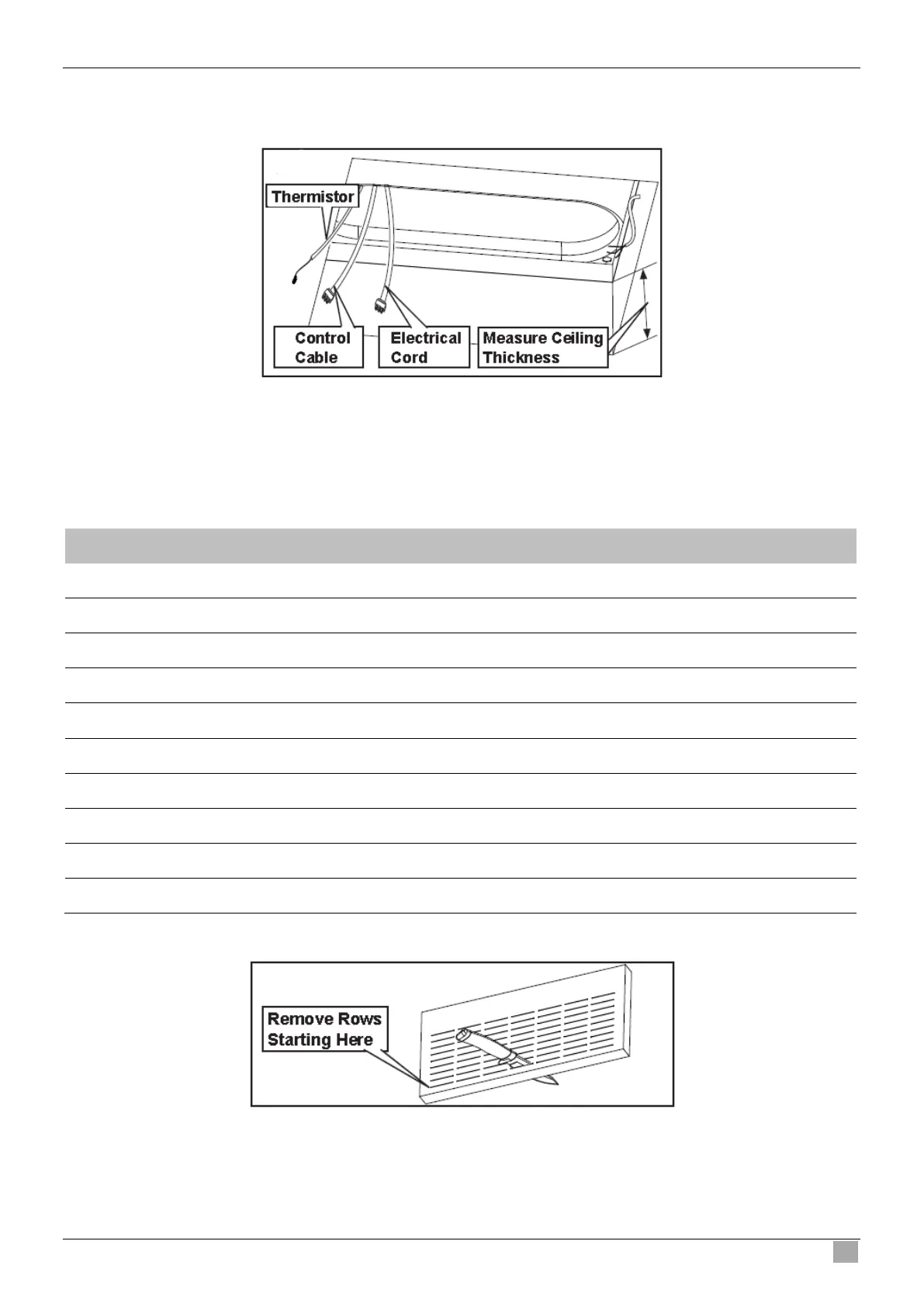 Thermistor

Control Cable

Electrical Cord

Measure Ceiling Thickness

Remove Rows Starting Here